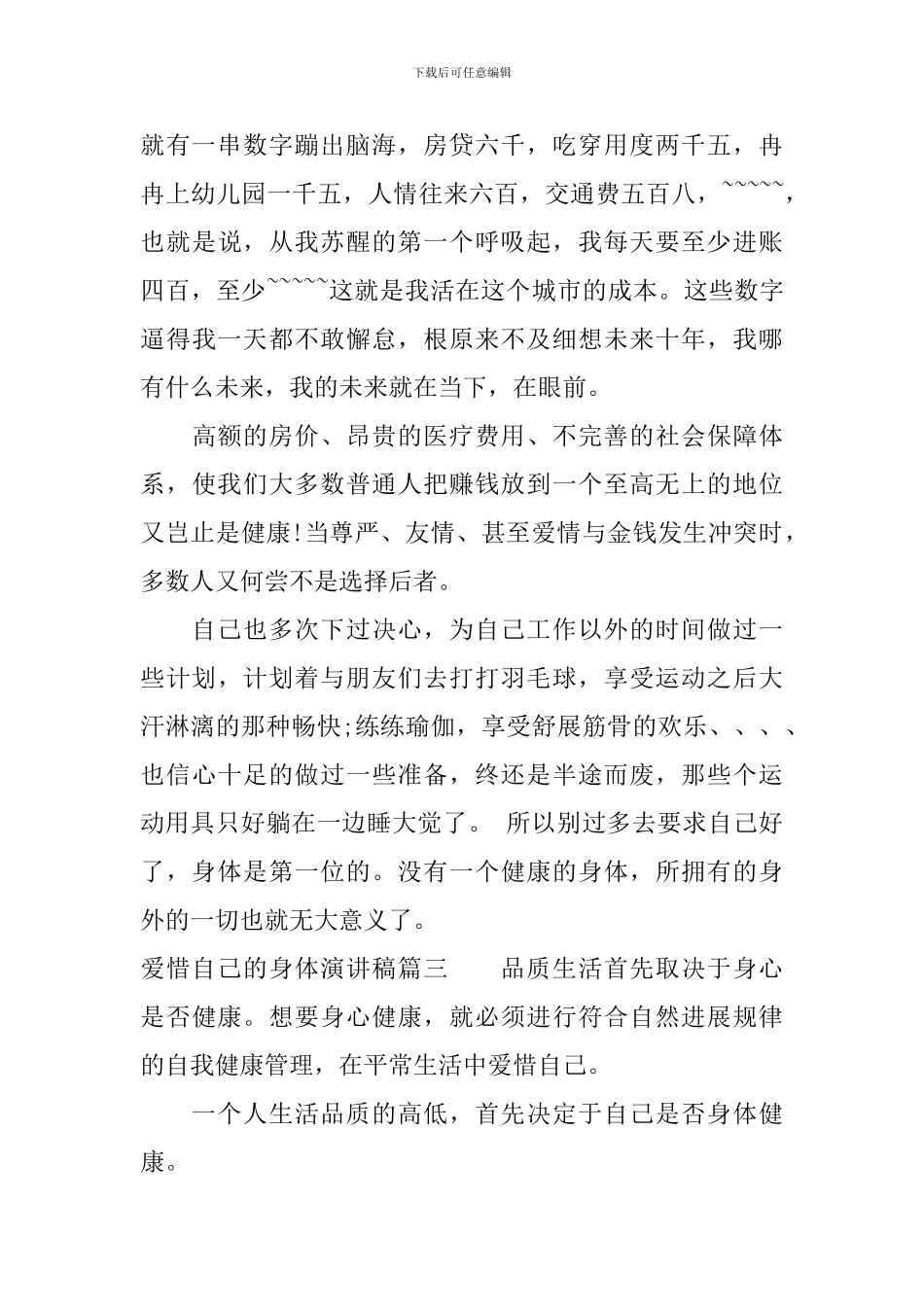 下载后可任意编辑

就有一串数字蹦出脑海，房贷六千，吃穿用度两千五，冉冉上幼儿园一千五，人情往来六百，交通费五百八，~~~~~，也就是说，从我苏醒的第一个呼吸起，我每天要至少进账四百，至少~~~~~这就是我活在这个城市的成本。这些数字逼得我一天都不敢懈怠，根原来不及细想未来十年，我哪有什么未来，我的未来就在当下，在眼前。

高额的房价、昂贵的医疗费用、不完善的社会保障体系，使我们大多数普通人把赚钱放到一个至高无上的地位又岂止是健康!当尊严、友情、甚至爱情与金钱发生冲突时，多数人又何尝不是选择后者。

自己也多次下过决心，为自己工作以外的时间做过一些计划，计划着与朋友们去打打羽毛球，享受运动之后大汗淋漓的那种畅快;练练瑜伽，享受舒展筋骨的欢乐、、、、也信心十足的做过一些准备，终还是半途而废，那些个运动用具只好躺在一边睡大觉了。 所以别过多去要求自己好了，身体是第一位的。没有一个健康的身体，所拥有的身外的一切也就无大意义了。

爱惜自己的身体演讲稿篇三 品质生活首先取决于身心是否健康。想要身心健康，就必须进行符合自然进展规律的自我健康管理，在平常生活中爱惜自己。

一个人生活品质的高低，首先决定于自己是否身体健康。